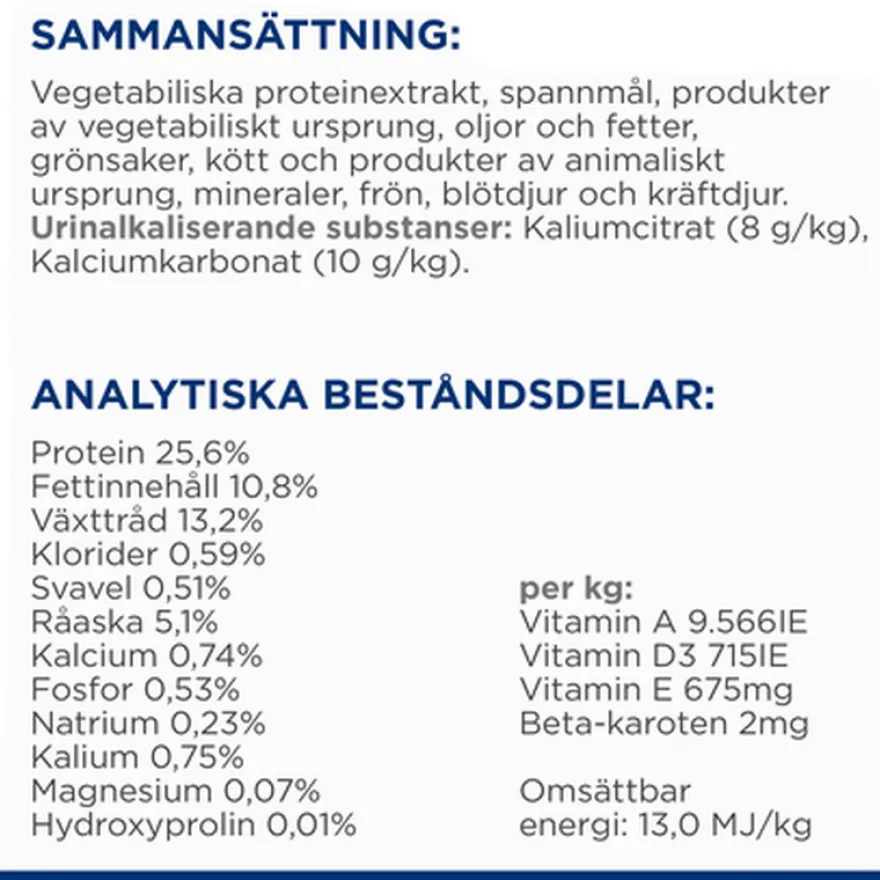 SAMMANSÄTTNING:

Vegetabiliska proteinextrakt, spannmål, produkter av vegetabiliskt ursprung, oljor och fetter, grönsaker, kött och produkter av animaliskt ursprung, mineraler, frön, blötdjur och kräftdjur. Urinalkaliserande substanser: Kaliumcitrat (8 g/kg), Kalciumkarbonat (10 g/kg).

ANALYTISKA BESTÅNDSDELAR:

Protein 25,6%
Fettinnehåll 10,8%
Växttråd 13,2%
Klorider 0,59%
Svavel 0,51%
Råaska 5,1%
Kalcium 0,74%
Fosfor 0,53%
Natrium 0,23%
Kalium 0,75%
Magnesium 0,07%
Hydroxyprolin 0,01%

per kg:
Vitamin A 9.566IE
Vitamin D3 715IE
Vitamin E 675mg
Beta-karoten 2mg

Omsättbar energi: 13,0 MJ/kg